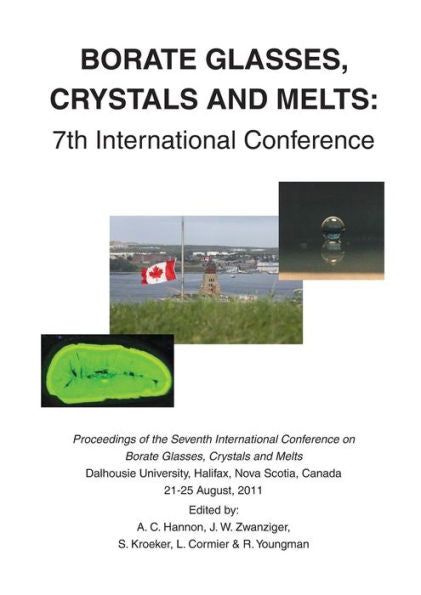 BORATE GLASSES, CRYSTALS AND MELTS:
7th International Conference

Proceedings of the Seventh International Conference on Borate Glasses, Crystals and Melts
Dalhousie University, Halifax, Nova Scotia, Canada
21-25 August, 2011
Edited by:
A. C. Hannon, J. W. Zwanziger,
S. Kroeker, L. Cormier & R. Youngman